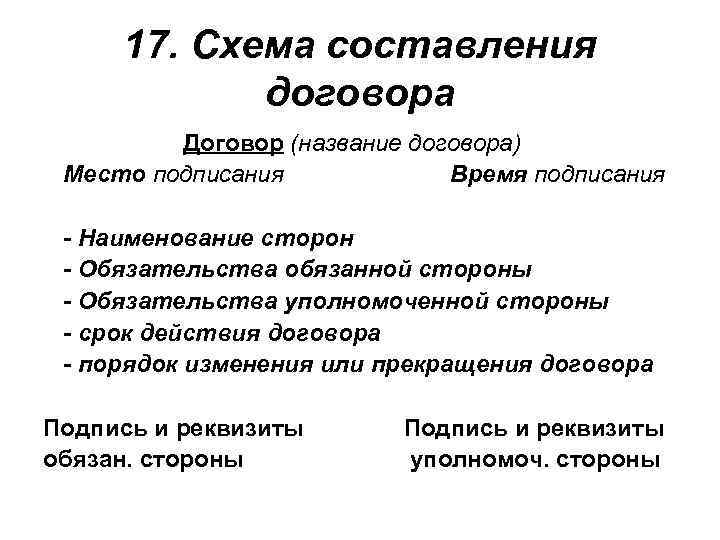 17. Схема составления договора

Договор (название договора)

Место подписания

Время подписания

- Наименование сторон
- Обязательства обязанной стороны
- Обязательства уполномоченной стороны
- срок действия договора
- порядок изменения или прекращения договора

Подпись и реквизиты обязан. стороны

Подпись и реквизиты уполномоч. стороны